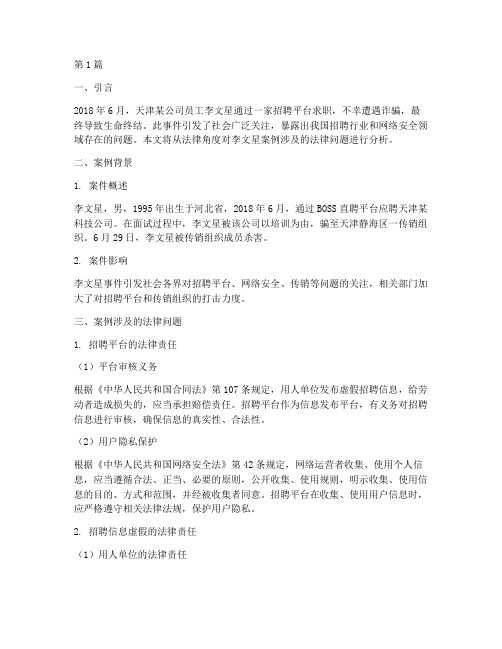 第1篇

一、引言

2018年6月，天津某公司员工李文星通过一家招聘平台求职，不幸遭遇诈骗，最终导致生命终结。此事件引发了社会广泛关注，暴露出我国招聘行业和网络安全领域存在的问题。本文将从法律角度对李文星案例涉及的法律问题进行分析。

二、案例背景

1. 案件概述

李文星，男，1995年出生于河北省，2018年6月，通过BOSS直聘平台应聘天津某科技公司。在面试过程中，李文星被该公司以培训为由，骗至天津静海区一传销组织。6月29日，李文星被传销组织成员杀害。

2. 案件影响

李文星事件引发社会各界对招聘平台、网络安全、传销等问题的关注，相关部门加大了对招聘平台和传销组织的打击力度。

三、案例涉及的法律问题

1. 招聘平台的法律责任

（1）平台审核义务

根据《中华人民共和国合同法》第107条规定，用人单位发布虚假招聘信息，给劳动者造成损失的，应当承担赔偿责任。招聘平台作为信息发布平台，有义务对招聘信息进行审核，确保信息的真实性、合法性。

（2）用户隐私保护

根据《中华人民共和国网络安全法》第42条规定，网络运营者收集、使用个人信息，应当遵循合法、正当、必要的原则，公开收集、使用规则，明示收集、使用信息的目的、方式和范围，并经被收集者同意。招聘平台在收集、使用用户信息时，应严格遵守相关法律法规，保护用户隐私。

2. 招聘信息虚假的法律责任

（1）用人单位的法律责任